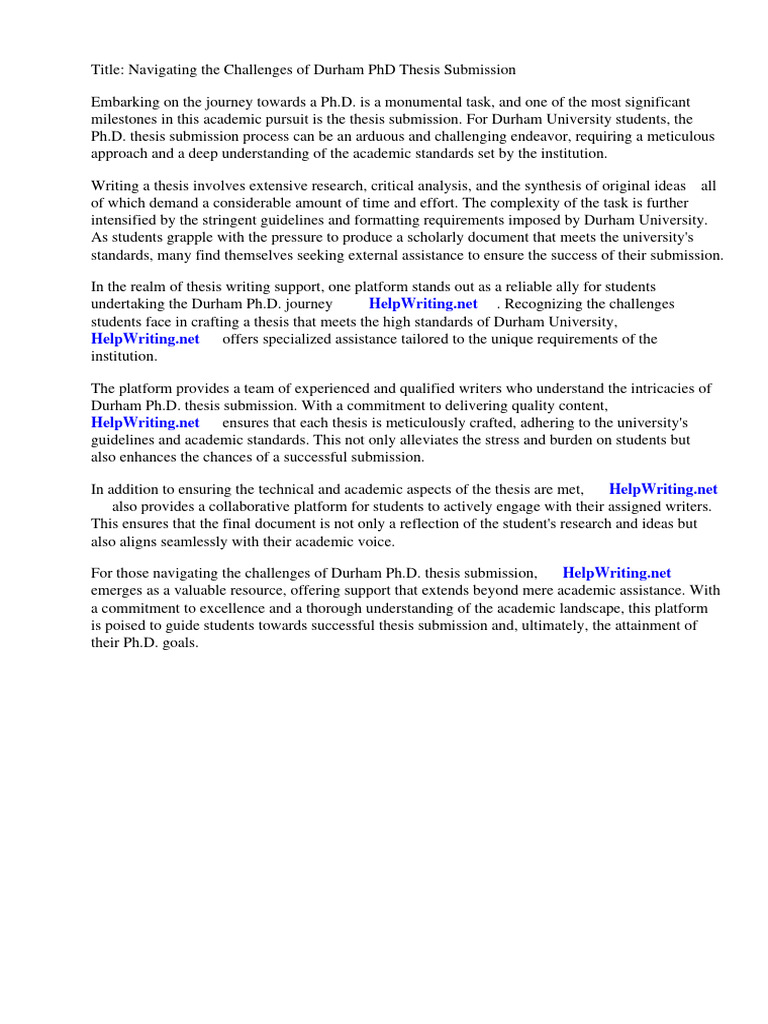 Title: Navigating the Challenges of Durham PhD Thesis Submission

Embarking on the journey towards a Ph.D. is a monumental task, and one of the most significant milestones in this academic pursuit is the thesis submission. For Durham University students, the Ph.D. thesis submission process can be an arduous and challenging endeavor, requiring a meticulous approach and a deep understanding of the academic standards set by the institution.

Writing a thesis involves extensive research, critical analysis, and the synthesis of original ideas all of which demand a considerable amount of time and effort. The complexity of the task is further intensified by the stringent guidelines and formatting requirements imposed by Durham University. As students grapple with the pressure to produce a scholarly document that meets the university's standards, many find themselves seeking external assistance to ensure the success of their submission.

In the realm of thesis writing support, one platform stands out as a reliable ally for students undertaking the Durham Ph.D. journey HelpWriting.net . Recognizing the challenges students face in crafting a thesis that meets the high standards of Durham University, HelpWriting.net offers specialized assistance tailored to the unique requirements of the institution.

The platform provides a team of experienced and qualified writers who understand the intricacies of Durham Ph.D. thesis submission. With a commitment to delivering quality content, HelpWriting.net ensures that each thesis is meticulously crafted, adhering to the university's guidelines and academic standards. This not only alleviates the stress and burden on students but also enhances the chances of a successful submission.

In addition to ensuring the technical and academic aspects of the thesis are met, HelpWriting.net also provides a collaborative platform for students to actively engage with their assigned writers. This ensures that the final document is not only a reflection of the student's research and ideas but also aligns seamlessly with their academic voice.

For those navigating the challenges of Durham Ph.D. thesis submission, HelpWriting.net emerges as a valuable resource, offering support that extends beyond mere academic assistance. With a commitment to excellence and a thorough understanding of the academic landscape, this platform is poised to guide students towards successful thesis submission and, ultimately, the attainment of their Ph.D. goals.